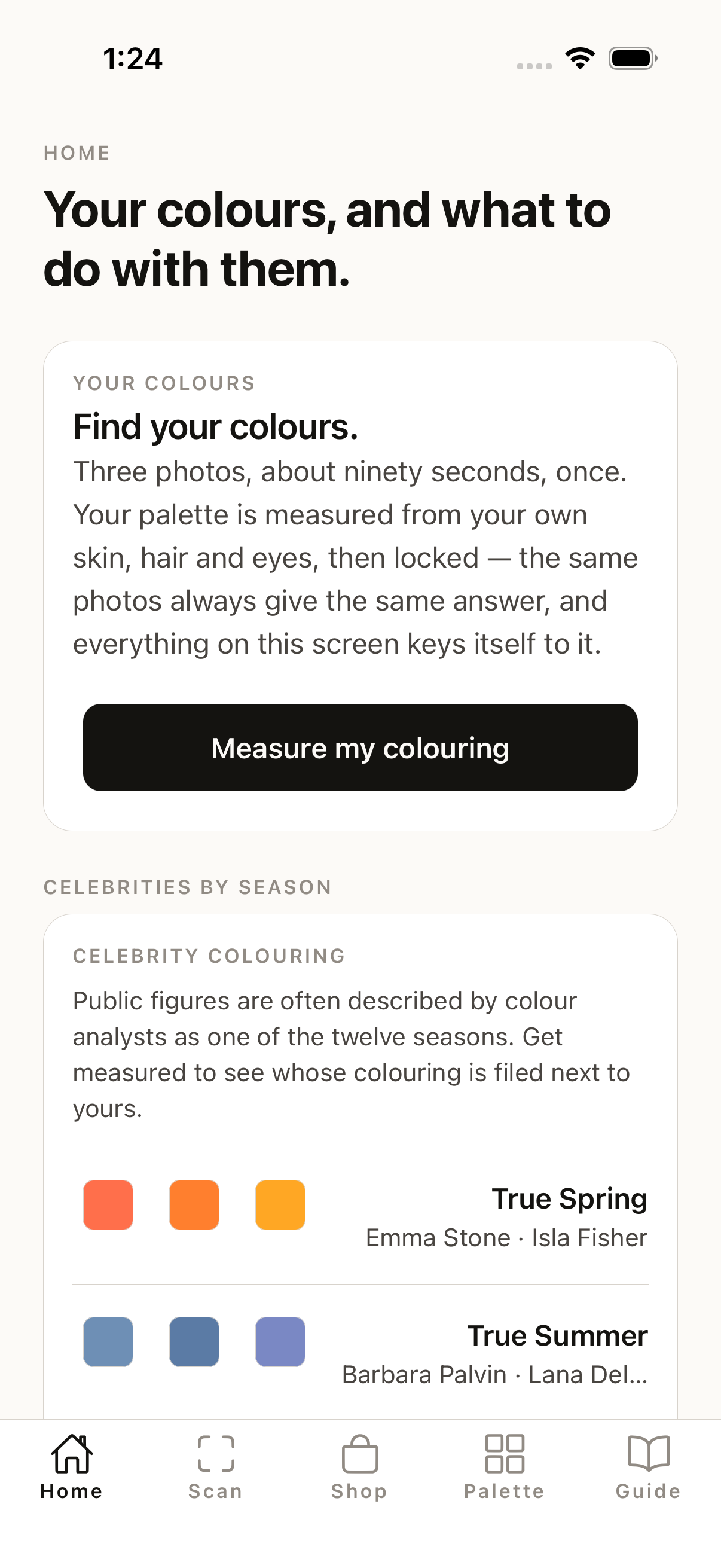 1:24

HOME

Your colours, and what to do with them.

YOUR COLOURS

Find your colours.

Three photos, about ninety seconds, once. Your palette is measured from your own skin, hair and eyes, then locked — the same photos always give the same answer, and everything on this screen keys itself to it.

Measure my colouring

CELEBRITIES BY SEASON

CELEBRITY COLOURING

Public figures are often described by colour analysts as one of the twelve seasons. Get measured to see whose colouring is filed next to yours.

True Spring
Emma Stone · Isla Fisher

True Summer
Barbara Palvin · Lana Del...

Home Scan Shop Palette Guide